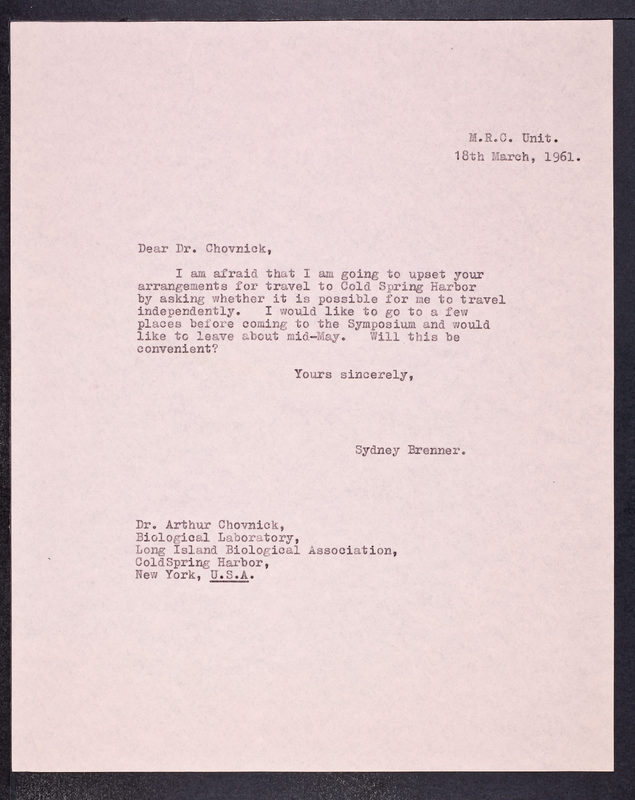 M.R.C. Unit.
18th March, 1961.

Dear Dr. Chovnick,

I am afraid that I am going to upset your arrangements for travel to Cold Spring Harbor by asking whether it is possible for me to travel independently. I would like to go to a few places before coming to the Symposium and would like to leave about mid-May. Will this be convenient?

Yours sincerely,

Sydney Brenner.

Dr. Arthur Chovnick,
Biological Laboratory,
Long Island Biological Association,
ColdSpring Harbor,
New York, U.S.A.